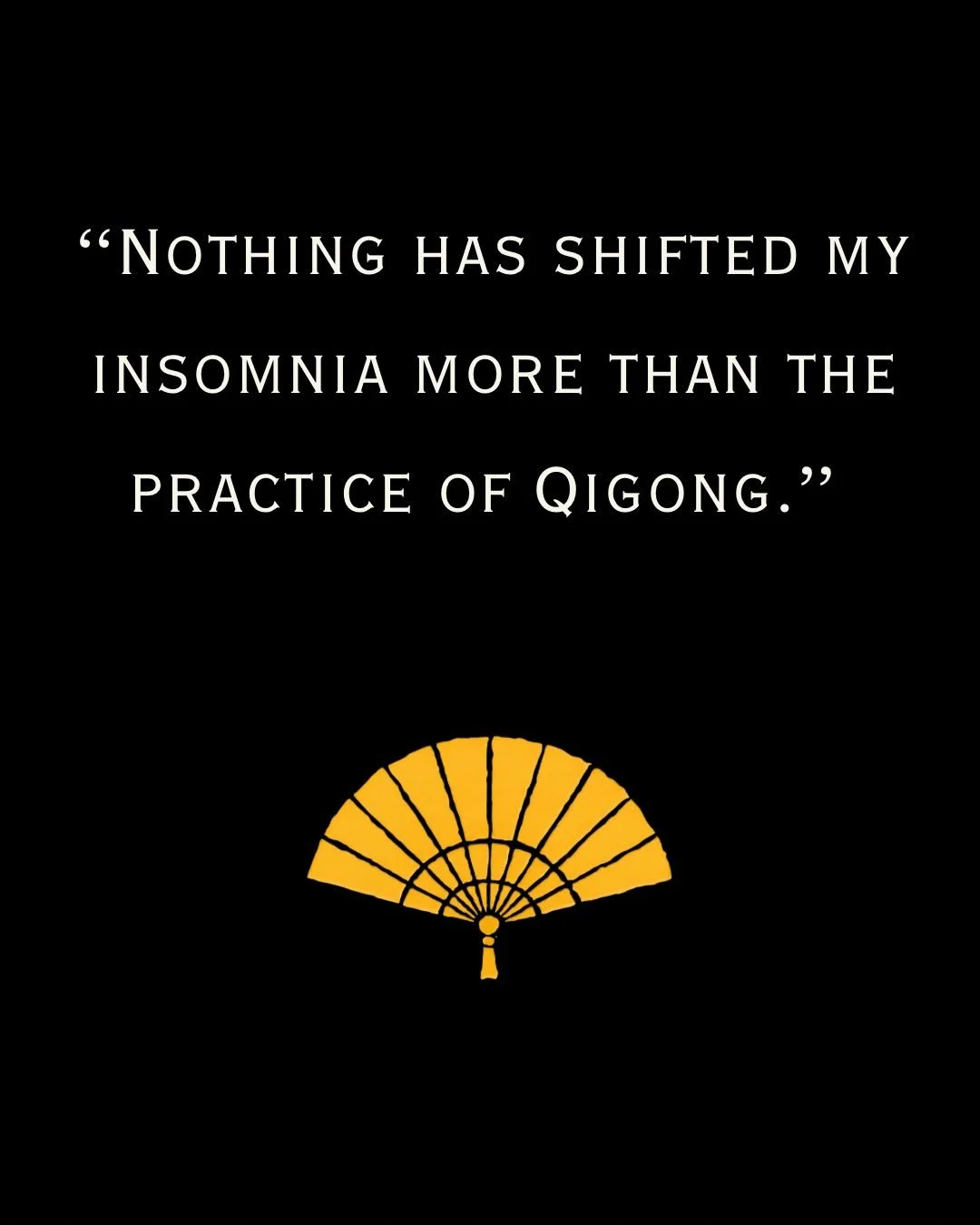 “Nothing has shifted my insomnia more than the practice of Qigong.”